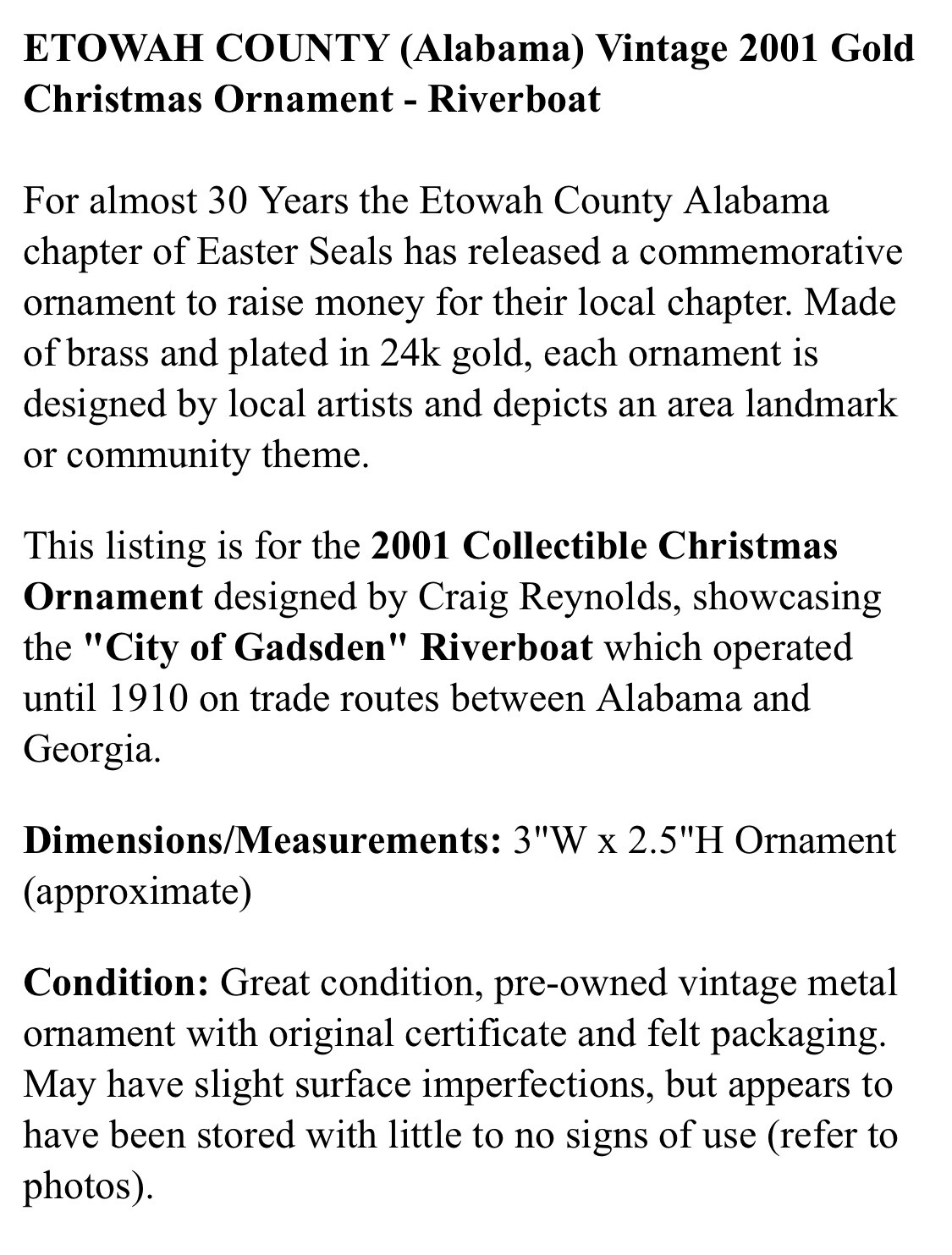 ETOWAH COUNTY (Alabama) Vintage 2001 Gold Christmas Ornament - Riverboat

For almost 30 Years the Etowah County Alabama chapter of Easter Seals has released a commemorative ornament to raise money for their local chapter. Made of brass and plated in 24k gold, each ornament is designed by local artists and depicts an area landmark or community theme.

This listing is for the 2001 Collectible Christmas Ornament designed by Craig Reynolds, showcasing the "City of Gadsden" Riverboat which operated until 1910 on trade routes between Alabama and Georgia.

Dimensions/Measurements: 3"W x 2.5"H Ornament (approximate)

Condition: Great condition, pre-owned vintage metal ornament with original certificate and felt packaging. May have slight surface imperfections, but appears to have been stored with little to no signs of use (refer to photos).